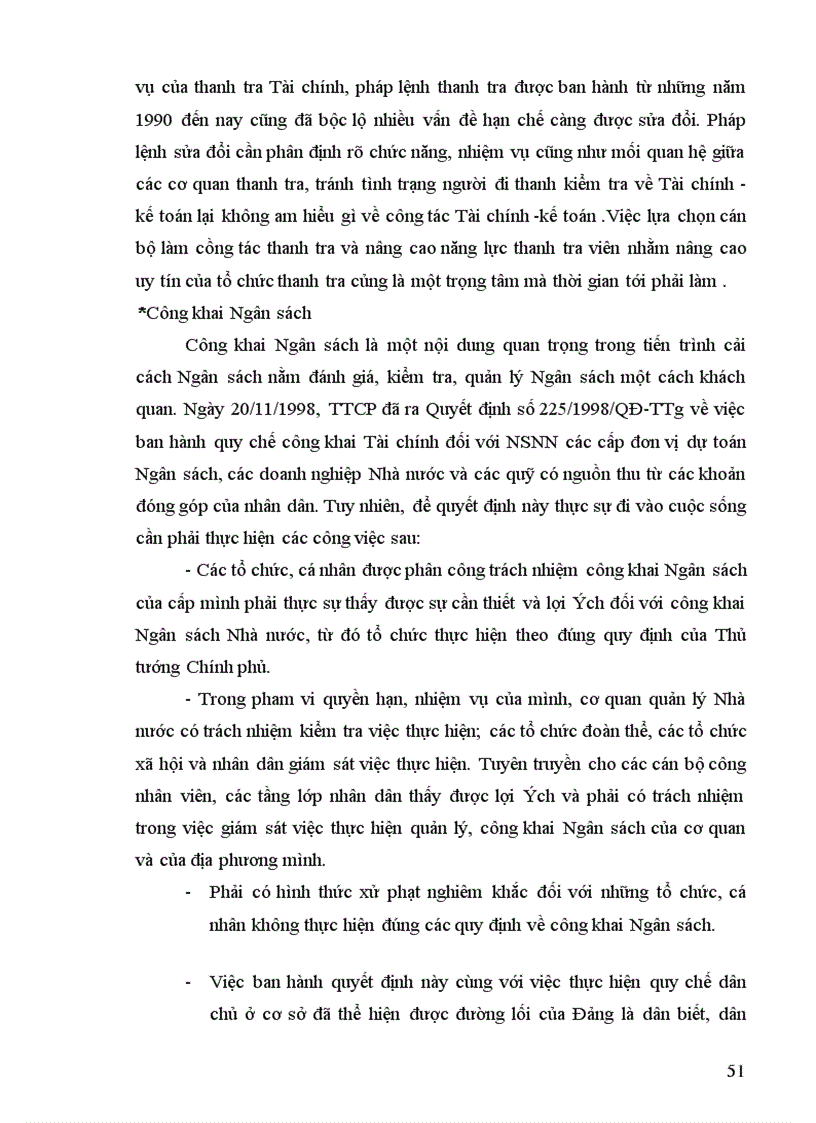 vụ của thanh tra Tài chính, pháp lệnh thanh tra được ban hành từ những năm 1990 đến nay cũng đã bộc lộ nhiều vấn đề hạn chế càng được sửa đổi. Pháp lệnh sửa đổi cần phân định rõ chức năng, nhiệm vụ cũng như mối quan hệ giữa các cơ quan thanh tra, tránh tình trạng người đi thanh kiểm tra về Tài chính - kế toán lại không am hiểu gì về công tác Tài chính -kế toán .Việc lựa chọn cán bộ làm công tác thanh tra và nâng cao năng lực thanh tra viên nhằm nâng cao uy tín của tổ chức thanh tra cũng là một trọng tâm mà thời gian tới phải làm .

*Công khai Ngân sách

Công khai Ngân sách là một nội dung quan trọng trong tiến trình cải cách Ngân sách nằm đánh giá, kiểm tra, quản lý Ngân sách một cách khách quan. Ngày 20/11/1998, TTCP đã ra Quyết định số 225/1998/QĐ-TTg về việc ban hành quy chế công khai Tài chính đối với NSNN các cấp đơn vị dự toán Ngân sách, các doanh nghiệp Nhà nước và các quỹ có nguồn thu từ các khoản đóng góp của nhân dân. Tuy nhiên, để quyết định này thực sự đi vào cuộc sống cần phải thực hiện các công việc sau:

- Các tổ chức, cá nhân được phân công trách nhiệm công khai Ngân sách của cấp mình phải thực sự thấy được sự cần thiết và lợi Ých đối với công khai Ngân sách Nhà nước, từ đó tổ chức thực hiện theo đúng quy định của Thủ tướng Chính phủ.

- Trong phạm vi quyền hạn, nhiệm vụ của mình, cơ quan quản lý Nhà nước có trách nhiệm kiểm tra việc thực hiện; các tổ chức đoàn thể, các tổ chức xã hội và nhân dân giám sát việc thực hiện. Tuyên truyền cho các cán bộ công nhân viên, các tầng lớp nhân dân thấy được lợi Ých và phải có trách nhiệm trong việc giám sát việc thực hiện quản lý, công khai Ngân sách của cơ quan và của địa phương mình.

- Phải có hình thức xử phạt nghiêm khắc đối với những tổ chức, cá nhân không thực hiện đúng các quy định về công khai Ngân sách.

- Việc ban hành quyết định này cùng với việc thực hiện quy chế dân chủ ở cơ sở đã thể hiện được đường lối của Đảng là dân biết, dân

51